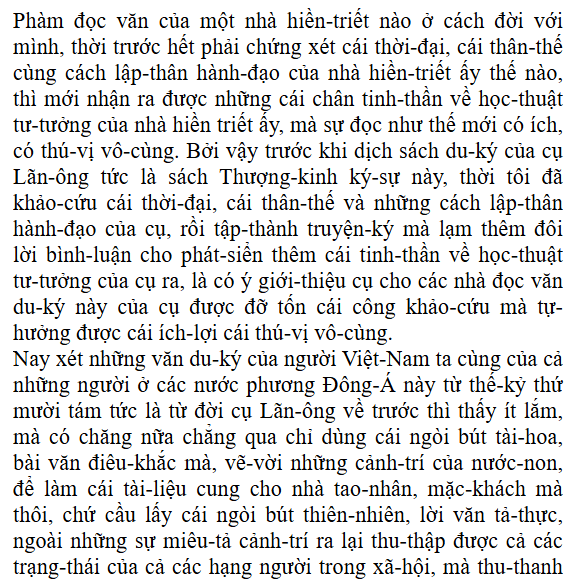 Phàm đọc văn của một nhà hiền-triết nào ở cách đời với mình, thời trước hết phải chứng xét cái thời-đại, cái thân-thế cùng cách lập-thân hành-đạo của nhà hiền-triết ấy thế nào, thì mới nhận ra được những cái chân tinh-thần về học-thuật tư-tưởng của nhà hiền triết ấy, mà sự đọc như thế mới có ích, có thú-vị vô-cùng. Bởi vậy trước khi dịch sách du-ký của cụ Lãn-ông tức là sách Thượng-kinh ký-sự này, thời tôi đã khảo-cứu cái thời-đại, cái thân-thế và những cách lập-thân hành-đạo của cụ, rồi tập-thành truyện-ký mà lạm thêm đôi lời bình-luận cho phát-siển thêm cái tinh-thần về học-thuật tư-tưởng của cụ ra, là có ý giới-thiệu cụ cho các nhà đọc văn du-ký này của cụ được đỡ tốn cái công khảo-cứu mà tự-hưởng được cái ích-lợi cái thú-vị vô-cùng.
Nay xét những văn du-ký của người Việt-Nam ta cùng của cả những người ở các nước phương Đông-Á này từ thế-kỷ thứ mười tám tức là từ đời cụ Lãn-ông về trước thì thấy ít lắm, mà có chăng nữa chẳng qua chỉ dùng cái ngòi bút tài-hoa, bài văn điêu-khắc mà, vẽ-vời những cảnh-trí của nước-non, để làm cái tài-liệu cung cho nhà tao-nhân, mặc-khách mà thôi, chứ cầu lấy cái ngòi bút thiên-nhiên, lời văn tả-thực, ngoài những sự miêu-tả cảnh-trí ra lại thu-thập được cả các trạng-thái của cả các hạng người trong xã-hội, mà thu-thanh